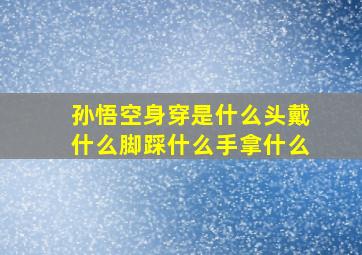 孙悟空身穿是什么头戴什么脚踩什么手拿什么